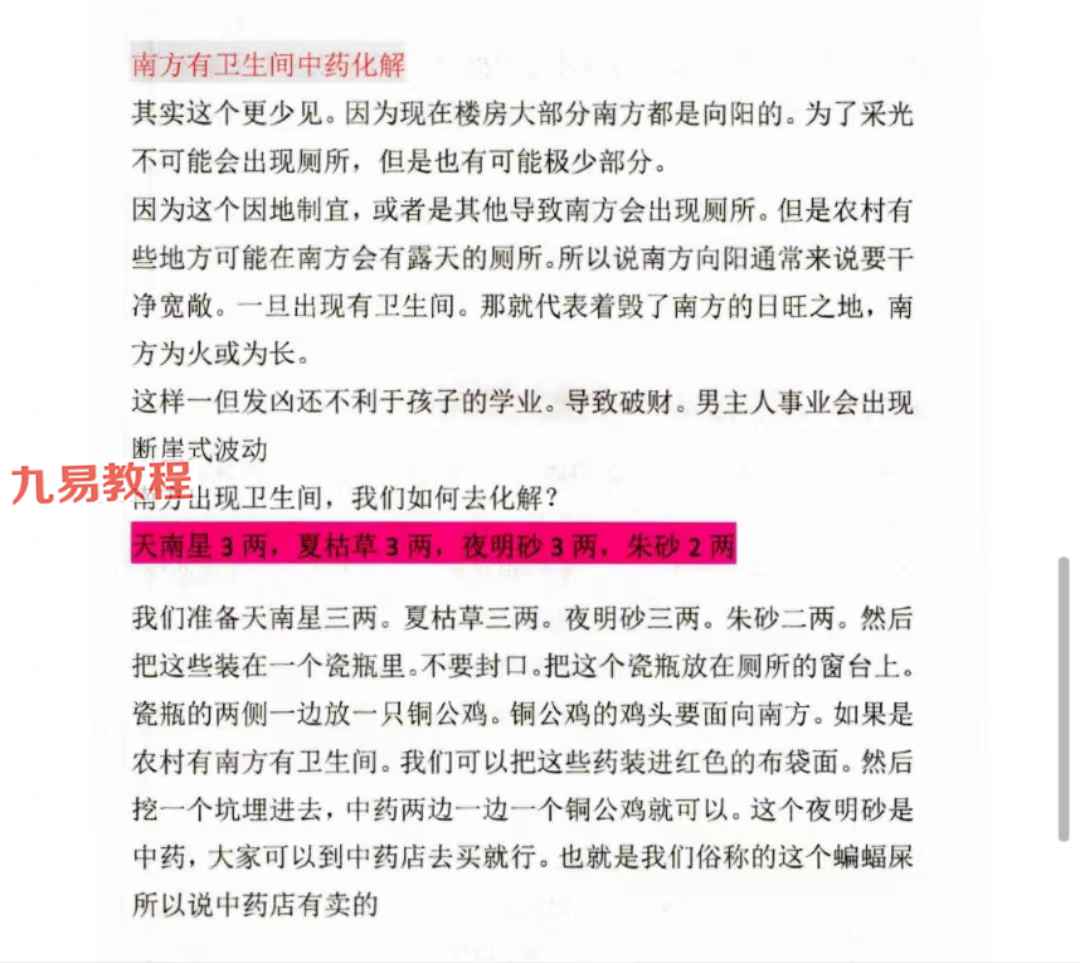 南方有卫生间中药化解

其实这个更少见。因为现在楼房大部分南方都是向阳的。为了采光不可能会出现厕所，但是也有可能极少部分。

因为这个因地制宜，或者是其他导致南方会出现厕所。但是农村有些地方可能在南方会有露天的厕所。所以说南方向阳通常来说要干净宽敞。一旦出现有卫生间。那就代表着毁了南方的日旺之地，南方为火或为长。

这样一但发凶还不利于孩子的学业。导致破财。男主人事业会出现断崖式波动

九易教程

南方出现卫生间，我们如何去化解？

天南星 3 两，夏枯草 3 两，夜明砂 3 两，朱砂 2 两

我们准备天南星三两。夏枯草三两。夜明砂三两。朱砂二两。然后把这些装在一个瓷瓶里。不要封口。把这个瓷瓶放在厕所的窗台上。瓷瓶的两侧一边放一只铜公鸡。铜公鸡的鸡头要面向南方。如果是农村有南方有卫生间。我们可以把这些药装进红色的布袋面。然后挖一个坑埋进去，中药两边一边一个铜公鸡就可以。这个夜明砂是中药，大家可以到中药店去买就行。也就是我们俗称的这个蝙蝠屎所以说中药店有卖的